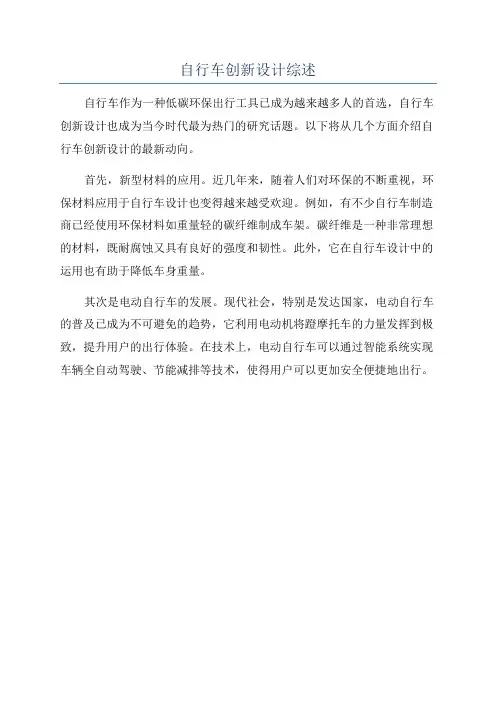 自行车创新设计综述

自行车作为一种低碳环保出行工具已成为越来越多人的首选，自行车创新设计也成为当今时代最为热门的研究话题。以下将从几个方面介绍自行车创新设计的最新动向。

首先，新型材料的应用。近几年来，随着人们对环保的不断重视，环保材料应用于自行车设计也变得越来越受欢迎。例如，有不少自行车制造商已经使用环保材料如重量轻的碳纤维制成车架。碳纤维是一种非常理想的材料，既耐腐蚀又具有良好的强度和韧性。此外，它在自行车设计中的运用也有助于降低车身重量。

其次是电动自行车的发展。现代社会，特别是发达国家，电动自行车的普及已成为不可避免的趋势，它利用电动机将蹬摩托车的力量发挥到极致，提升用户的出行体验。在技术上，电动自行车可以通过智能系统实现车辆全自动驾驶、节能减排等技术，使得用户可以更加安全便捷地出行。